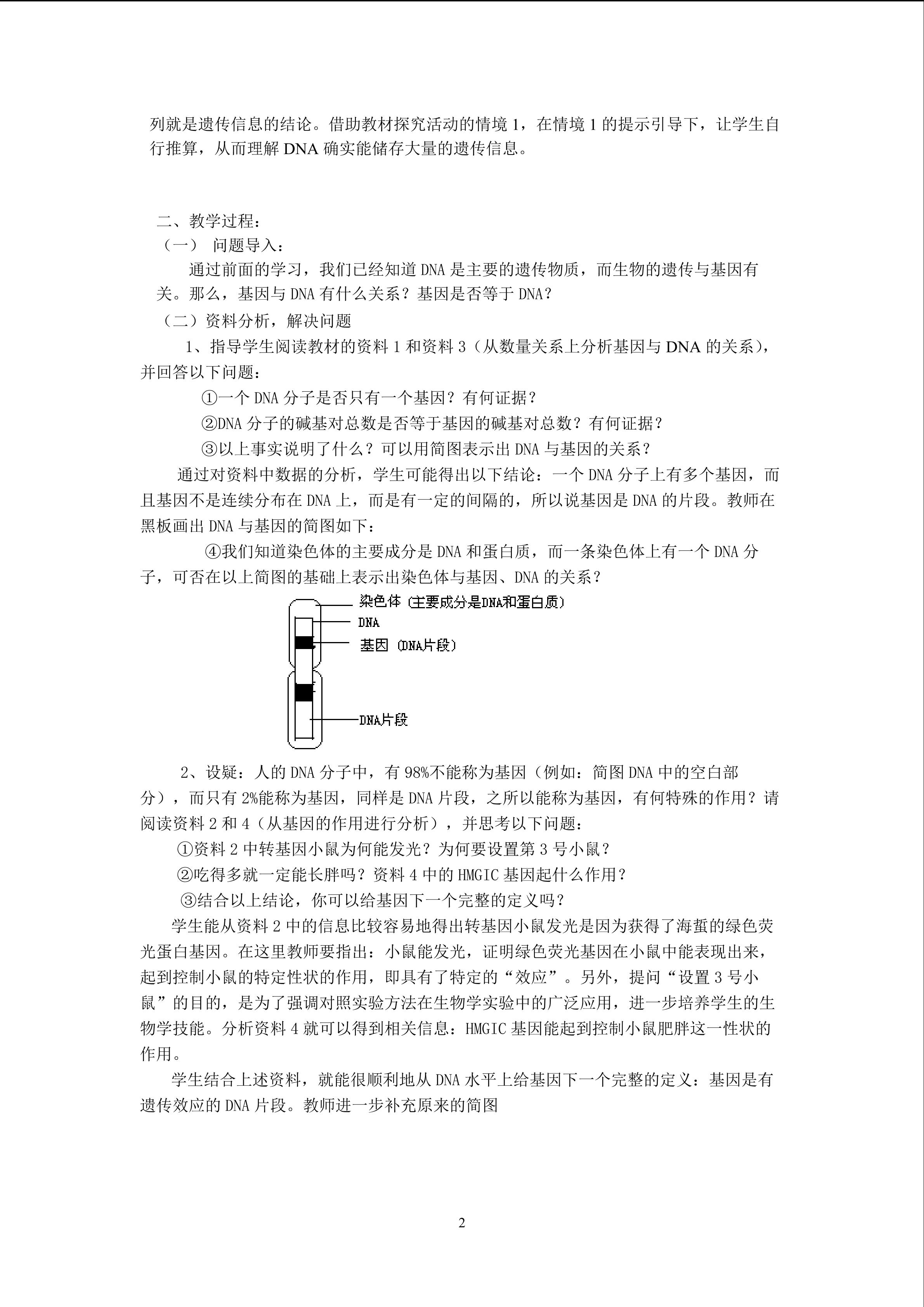 列就是遗传信息的结论。借助教材探究活动的情境 1，在情境 1 的提示引导下，让学生自行推算，从而理解 DNA 确实能储存大量的遗传信息。

二、教学过程：
（一） 问题导入：
通过前面的学习，我们已经知道 DNA 是主要的遗传物质，而生物的遗传与基因有关。那么，基因与 DNA 有什么关系？基因是否等于 DNA？
（二）资料分析，解决问题
1、指导学生阅读教材的资料 1 和资料 3（从数量关系上分析基因与 DNA 的关系），并回答以下问题：
①一个 DNA 分子是否只有一个基因？有何证据？
②DNA 分子的碱基对总数是否等于基因的碱基对总数？有何证据？
③以上事实说明了什么？可以用简图表示出 DNA 与基因的关系？
通过对资料中数据的分析，学生可能得出以下结论：一个 DNA 分子上有多个基因，而且基因不是连续分布在 DNA 上，而是有一定的间隔的，所以说基因是 DNA 的片段。教师在黑板画出 DNA 与基因的简图如下：
④我们知道染色体的主要成分是 DNA 和蛋白质，而一条染色体上有一个 DNA 分子，可否在以上简图的基础上表示出染色体与基因、DNA 的关系？

染色体（主要成分是DNA和蛋白质）
DNA
基因（DNA片段）
DNA片段

2、设疑：人的 DNA 分子中，有 98%不能称为基因（例如：简图 DNA 中的空白部分），而只有 2%能称为基因，同样是 DNA 片段，之所以能称为基因，有何特殊的作用？请阅读资料 2 和 4（从基因的作用进行分析），并思考以下问题：
①资料 2 中转基因小鼠为何能发光？为何要设置第 3 号小鼠？
②吃得多就一定能长胖吗？资料 4 中的 HMGIC 基因起什么作用？
③结合以上结论，你可以给基因下一个完整的定义吗？
学生能从资料 2 中的信息比较容易地得出转基因小鼠发光是因为获得了海蜇的绿色荧光蛋白基因。在这里教师要指出：小鼠能发光，证明绿色荧光基因在小鼠中能表现出来，起到控制小鼠的特定性状的作用，即具有了特定的“效应”。另外，提问“设置 3 号小鼠”的目的，是为了强调对照实验方法在生物学实验中的广泛应用，进一步培养学生的生物学技能。分析资料 4 就可以得到相关信息：HMGIC 基因能起到控制小鼠肥胖这一性状的作用。
学生结合上述资料，就能很顺利地从 DNA 水平上给基因下一个完整的定义：基因是有遗传效应的 DNA 片段。教师进一步补充原来的简图

2